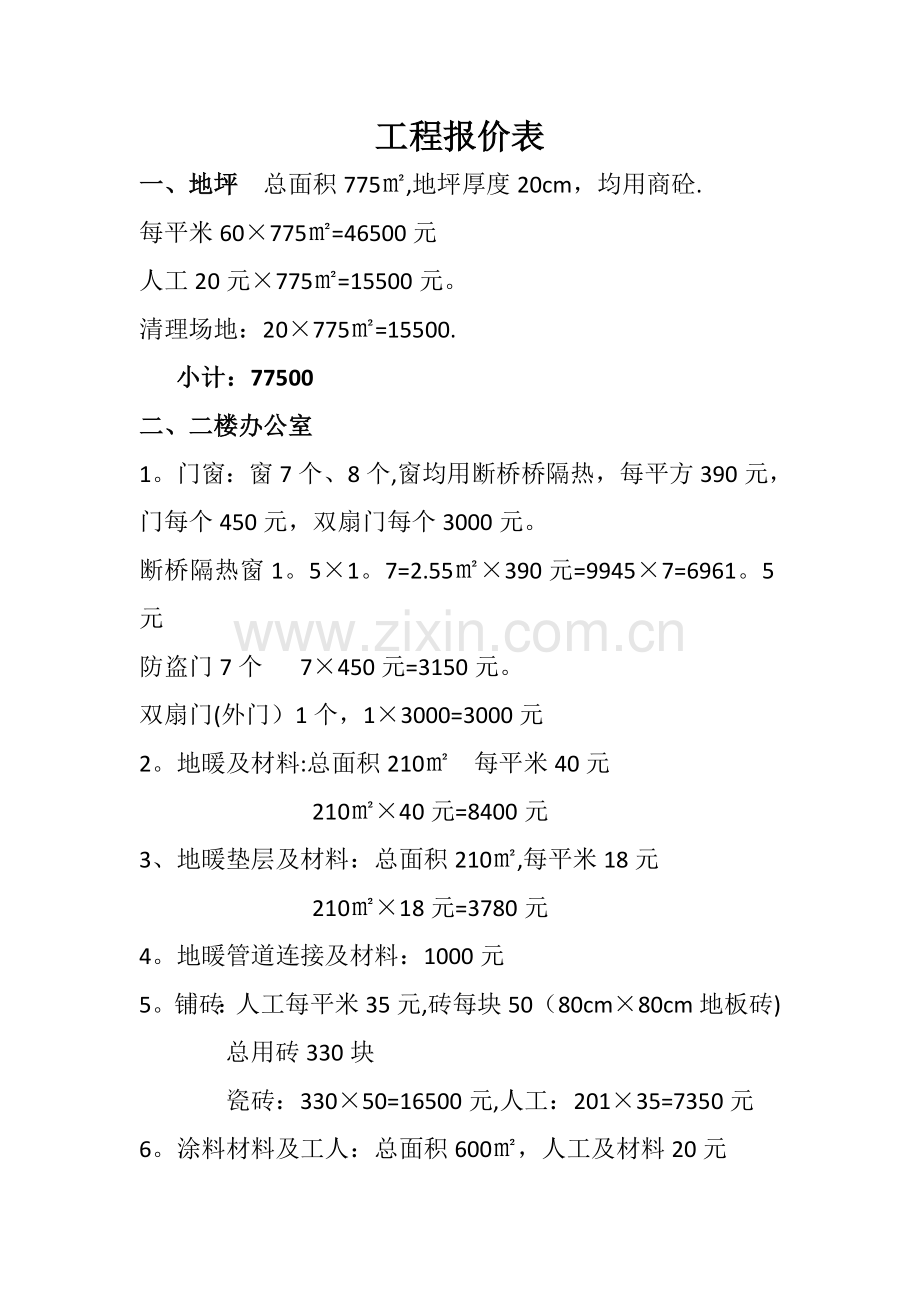 工程报价表

一、地坪　总面积 775㎡,地坪厚度 20cm，均用商砼.

每平米 60×775㎡=46500 元

人工 20 元×775㎡=15500 元。

清理场地：20×775㎡=15500.

小计：77500

二、二楼办公室

1。门窗：窗 7 个、8 个,窗均用断桥桥隔热，每平方 390 元，门每个 450 元，双扇门每个 3000 元。

断桥隔热窗 1。5×1。7=2.55㎡×390 元=9945×7=6961。5 元

www.zixin.com.cn

防盗门 7 个　7×450 元=3150 元。

双扇门(外门）1 个，1×3000=3000 元

2。地暖及材料:总面积 210㎡　每平米 40 元

210㎡×40 元=8400 元

3、地暖垫层及材料：总面积 210㎡,每平米 18 元

210㎡×18 元=3780 元

4。地暖管道连接及材料：1000 元

5。铺砖: 人工每平米 35 元,砖每块 50（80cm×80cm 地板砖)

总用砖 330 块

瓷砖：330×50=16500 元,人工：201×35=7350 元

6。涂料材料及工人：总面积 600㎡，人工及材料 20 元